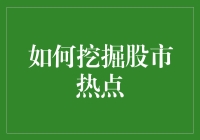 如何挖掘股市热点